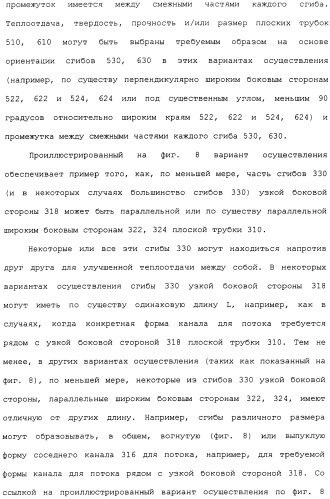 промежуток имеется между смежными частями каждого сгиба. Теплоотдача, твердость, прочность и/или размер плоских трубок 510, 610 могут быть выбраны требуемым образом на основе ориентации сгибов 530, 630 в этих вариантах осуществления (например, по существу перпендикулярно широким боковым сторонам 522, 622 и 524, 624 или под существенным углом, меньшим 90 градусов относительно широким краям 522, 622 и 524, 624) и промежутка между смежными частями каждого сгиба 530, 630.

Проиллюстрированный на фиг. 8 вариант осуществления обеспечивает пример того, как, по меньшей мере, часть сгибов 330 (и в некоторых случаях большинство сгибов 330) узкой боковой стороны 318 может быть параллельной или по существу параллельной широким боковым сторонам 322, 324 плоской трубки 310.

Некоторые или все эти сгибы 330 могут находиться напротив друг друга для улучшенной теплоотдачи между собой. В некоторых вариантах осуществления сгибы 330 узкой боковой стороны 318 могут иметь по существу одинаковую длину L, например, как в случаях, когда конкретная форма канала для потока требуется рядом с узкой боковой стороной 318 плоской трубки 310. Тем не менее, в других вариантах осуществления (таких как показанный на фиг. 8), по меньшей мере, некоторые из сгибов 330 узкой боковой стороны, параллельные широким боковым сторонам 322, 324, имеют отличную от других длину. Например, сгибы различного размера могут образовывать, в общем, вогнутую (фиг. 8) или выпуклую форму соседнего канала 316 для потока, например, для требуемой формы канала для потока рядом с узкой боковой стороной 318. Со ссылкой на проиллюстрированный вариант осуществления по фиг. 8